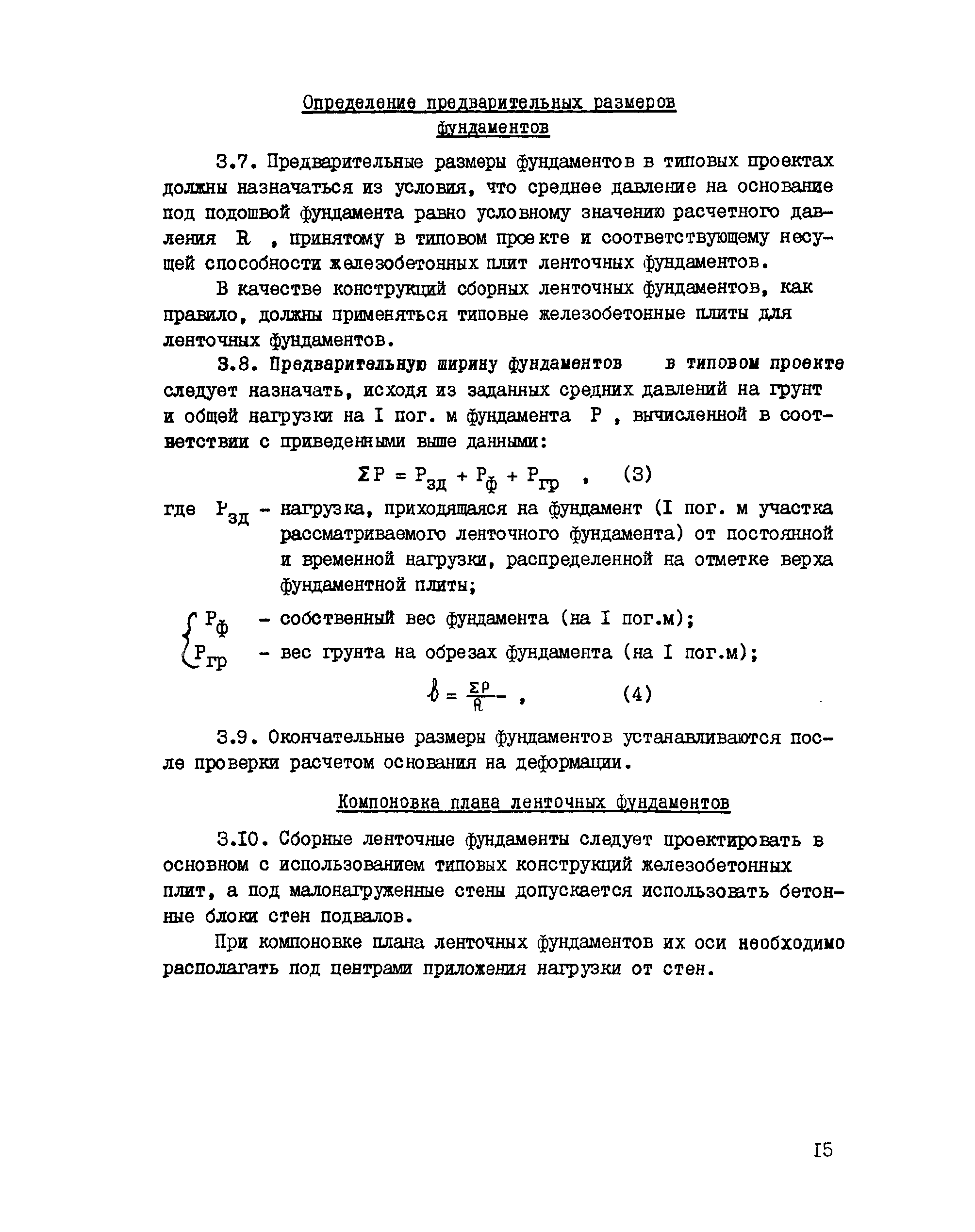 Определение предварительных размеров фундаментов

3.7. Предварительные размеры фундаментов в типовых проектах должны назначаться из условия, что среднее давление на основание под подошвой фундамента равно условному значению расчетного давления R , принятому в типовом проекте и соответствующему несущей способности железобетонных плит ленточных фундаментов.

В качестве конструкций сборных ленточных фундаментов, как правило, должны применяться типовые железобетонные плиты для ленточных фундаментов.

3.8. Предварительную ширину фундаментов в типовом проекте следует назначать, исходя из заданных средних давлений на грунт и общей нагрузки на I пог. м фундамента P , вычисленной в соответствии с приведенными выше данными:

$\Sigma P = P_{зд} + P_{ф} + P_{гр}$ , (3)

где $P_{зд}$ - нагрузка, приходящаяся на фундамент (I пог. м участка рассматриваемого ленточного фундамента) от постоянной и временной нагрузки, распределенной на отметке верха фундаментной плиты;

$P_{ф}$ - собственный вес фундамента (на I пог.м);

$P_{гр}$ - вес грунта на обрезах фундамента (на I пог.м);

$b = \frac{\Sigma P}{R}$ , (4)

3.9. Окончательные размеры фундаментов устанавливаются после проверки расчетом основания на деформации.

Компоновка плана ленточных фундаментов

3.I0. Сборные ленточные фундаменты следует проектировать в основном с использованием типовых конструкций железобетонных плит, а под малонагруженные стены допускается использовать бетонные блоки стен подвалов.

При компоновке плана ленточных фундаментов их оси необходимо располагать под центрами приложения нагрузки от стен.

I5